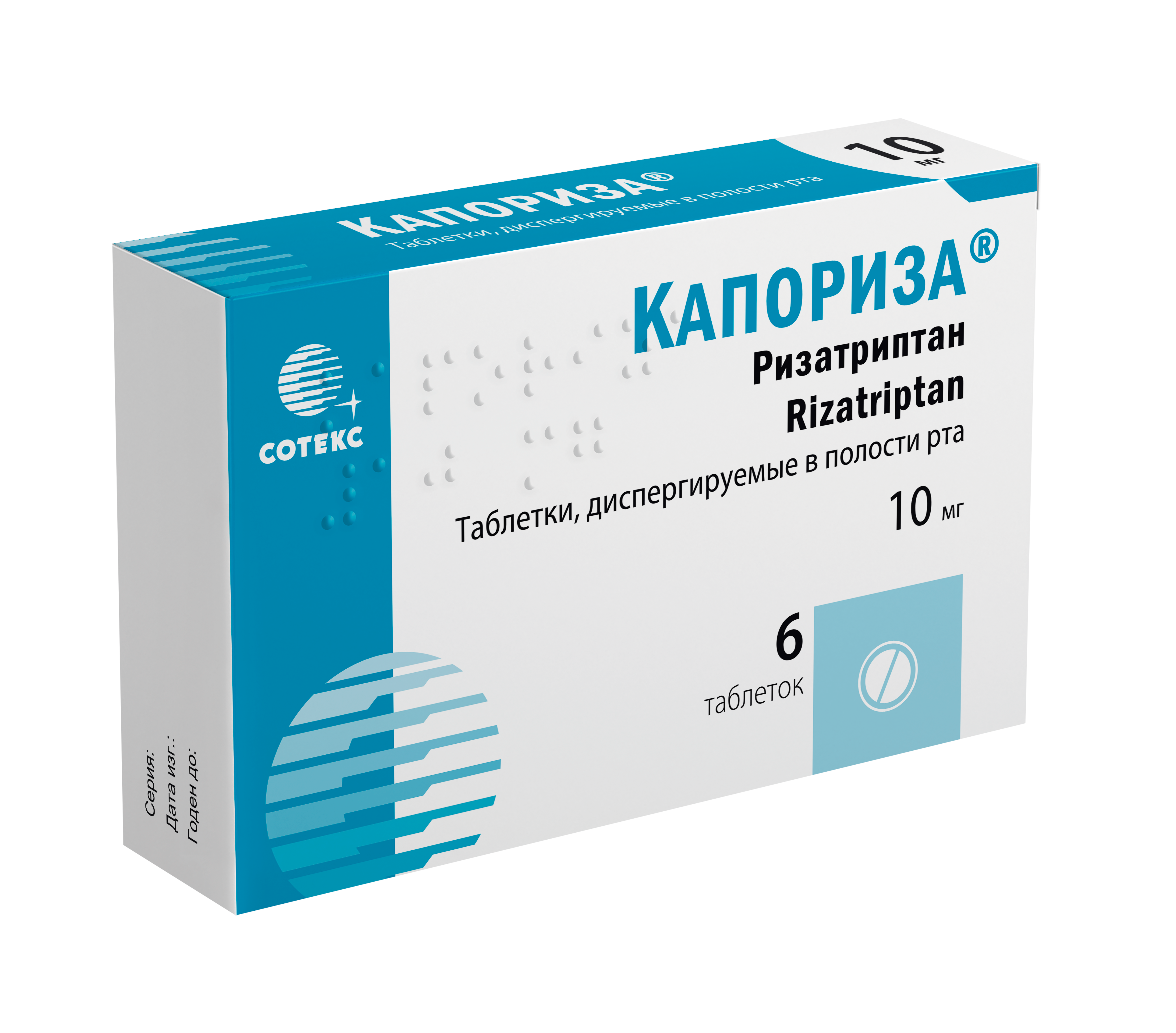 КАПОРИЗА®
Таблетки, диспергируемые в полости рта
10 мг

СОТЕКС

КАПОРИЗА®
Ризатриптан
Rizatriptan
Таблетки, диспергируемые в полости рта
10 мг

6
таблеток

Серия:
Дата изг.:
Годен до: